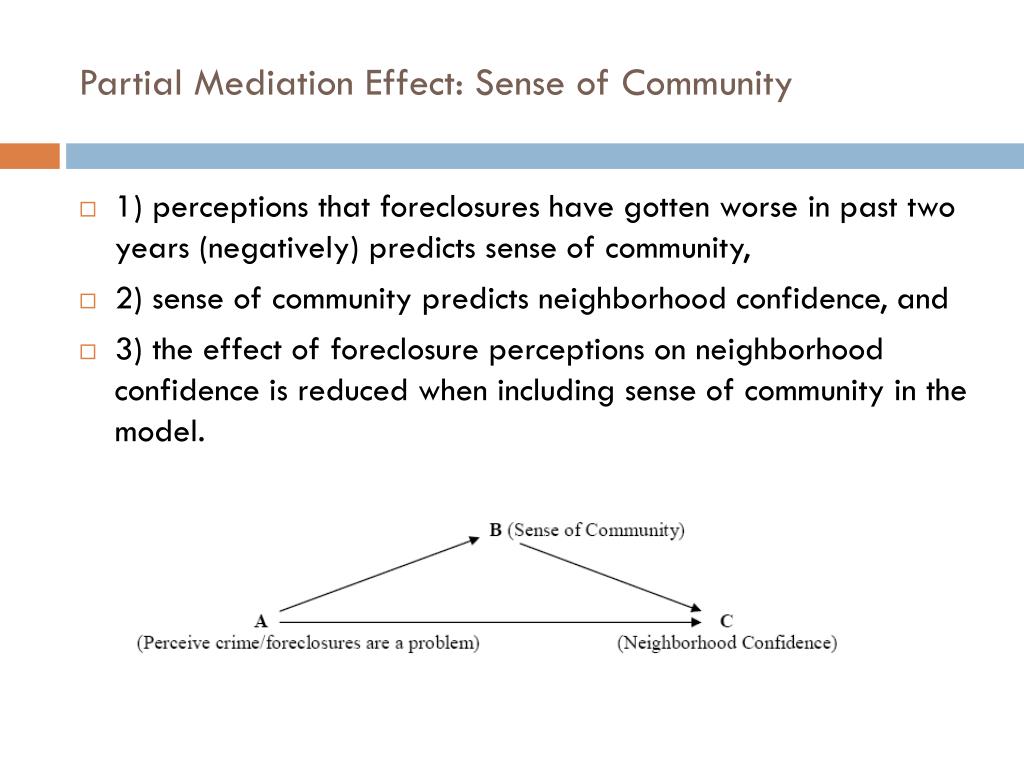 Partial Mediation Effect: Sense of Community

1) perceptions that foreclosures have gotten worse in past two years (negatively) predicts sense of community,

2) sense of community predicts neighborhood confidence, and

3) the effect of foreclosure perceptions on neighborhood confidence is reduced when including sense of community in the model.

B (Sense of Community)

A
(Perceive crime/foreclosures are a problem)

C
(Neighborhood Confidence)